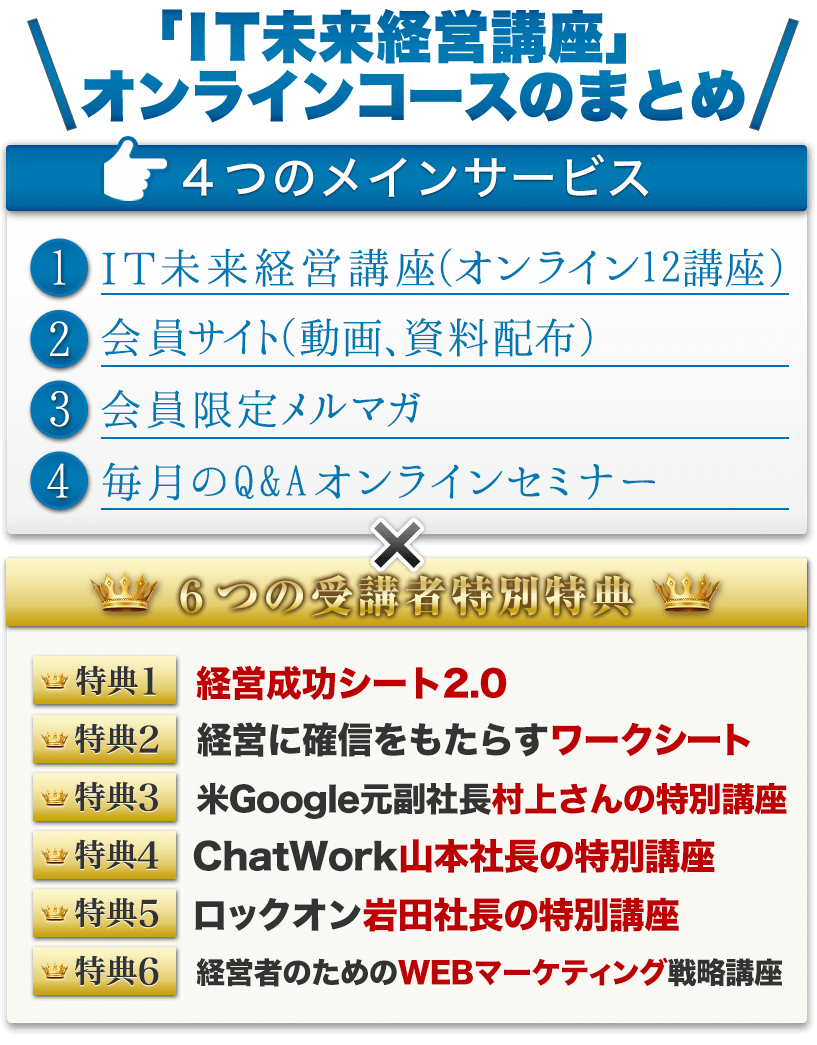 「IT未来経営講座」
オンラインコースのまとめ

４つのメインサービス

1 IT未来経営講座(オンライン12講座)
2 会員サイト(動画、資料配布)
3 会員限定メルマガ
4 毎月のQ&Aオンラインセミナー

×

６つの受講者特別特典

特典1 経営成功シート2.0
特典2 経営に確信をもたらすワークシート
特典3 米Google元副社長村上さんの特別講座
特典4 ChatWork山本社長の特別講座
特典5 ロックオン岩田社長の特別講座
特典6 経営者のためのWEBマーケティング戦略講座